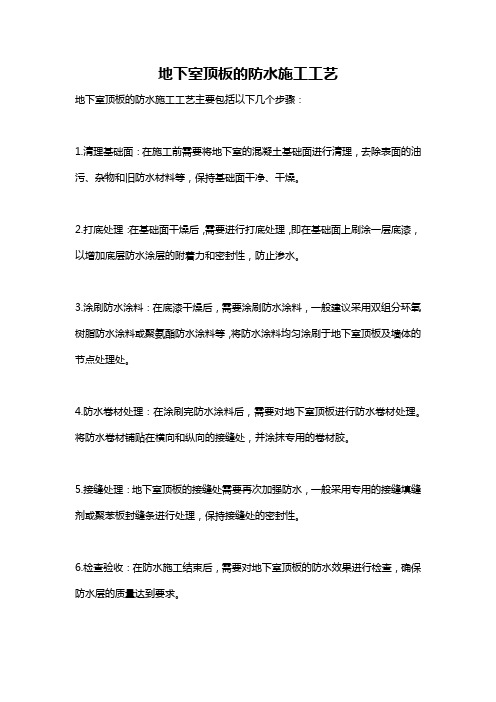 地下室顶板的防水施工工艺

地下室顶板的防水施工工艺主要包括以下几个步骤：

1.清理基础面：在施工前需要将地下室的混凝土基础面进行清理，去除表面的油污、杂物和旧防水材料等，保持基础面干净、干燥。

2.打底处理：在基础面干燥后，需要进行打底处理，即在基础面上刷涂一层底漆，以增加底层防水涂层的附着力和密封性，防止渗水。

3.涂刷防水涂料：在底漆干燥后，需要涂刷防水涂料，一般建议采用双组分环氧树脂防水涂料或聚氨酯防水涂料等，将防水涂料均匀涂刷于地下室顶板及墙体的节点处理处。

4.防水卷材处理：在涂刷完防水涂料后，需要对地下室顶板进行防水卷材处理。将防水卷材铺贴在横向和纵向的接缝处，并涂抹专用的卷材胶。

5.接缝处理：地下室顶板的接缝处需要再次加强防水，一般采用专用的接缝填缝剂或聚苯板封缝条进行处理，保持接缝处的密封性。

6.检查验收：在防水施工结束后，需要对地下室顶板的防水效果进行检查，确保防水层的质量达到要求。